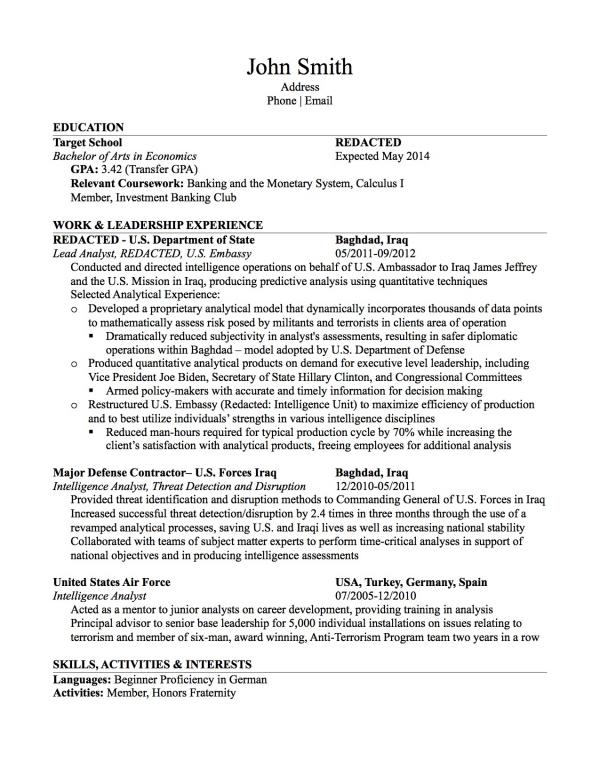 John Smith
Address
Phone | Email

EDUCATION
Target School REDACTED
Bachelor of Arts in Economics Expected May 2014
GPA: 3.42 (Transfer GPA)
Relevant Coursework: Banking and the Monetary System, Calculus I
Member, Investment Banking Club

WORK & LEADERSHIP EXPERIENCE
REDACTED - U.S. Department of State Baghdad, Iraq
Lead Analyst, REDACTED, U.S. Embassy 05/2011-09/2012
Conducted and directed intelligence operations on behalf of U.S. Ambassador to Iraq James Jeffrey and the U.S. Mission in Iraq, producing predictive analysis using quantitative techniques
Selected Analytical Experience:
o Developed a proprietary analytical model that dynamically incorporates thousands of data points to mathematically assess risk posed by militants and terrorists in clients area of operation
▪ Dramatically reduced subjectivity in analyst's assessments, resulting in safer diplomatic operations within Baghdad – model adopted by U.S. Department of Defense
o Produced quantitative analytical products on demand for executive level leadership, including Vice President Joe Biden, Secretary of State Hillary Clinton, and Congressional Committees
▪ Armed policy-makers with accurate and timely information for decision making
o Restructured U.S. Embassy (Redacted: Intelligence Unit) to maximize efficiency of production and to best utilize individuals' strengths in various intelligence disciplines
▪ Reduced man-hours required for typical production cycle by 70% while increasing the client's satisfaction with analytical products, freeing employees for additional analysis

Major Defense Contractor– U.S. Forces Iraq Baghdad, Iraq
Intelligence Analyst, Threat Detection and Disruption 12/2010-05/2011
Provided threat identification and disruption methods to Commanding General of U.S. Forces in Iraq
Increased successful threat detection/disruption by 2.4 times in three months through the use of a revamped analytical processes, saving U.S. and Iraqi lives as well as increasing national stability
Collaborated with teams of subject matter experts to perform time-critical analyses in support of national objectives and in producing intelligence assessments

United States Air Force USA, Turkey, Germany, Spain
Intelligence Analyst 07/2005-12/2010
Acted as a mentor to junior analysts on career development, providing training in analysis
Principal advisor to senior base leadership for 5,000 individual installations on issues relating to terrorism and member of six-man, award winning, Anti-Terrorism Program team two years in a row

SKILLS, ACTIVITIES & INTERESTS
Languages: Beginner Proficiency in German
Activities: Member, Honors Fraternity